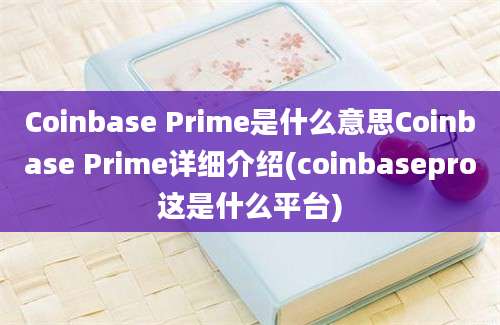 Coinbase Prime是什么意思Coinbase Prime详细介绍(coinbasepro这是什么平台)